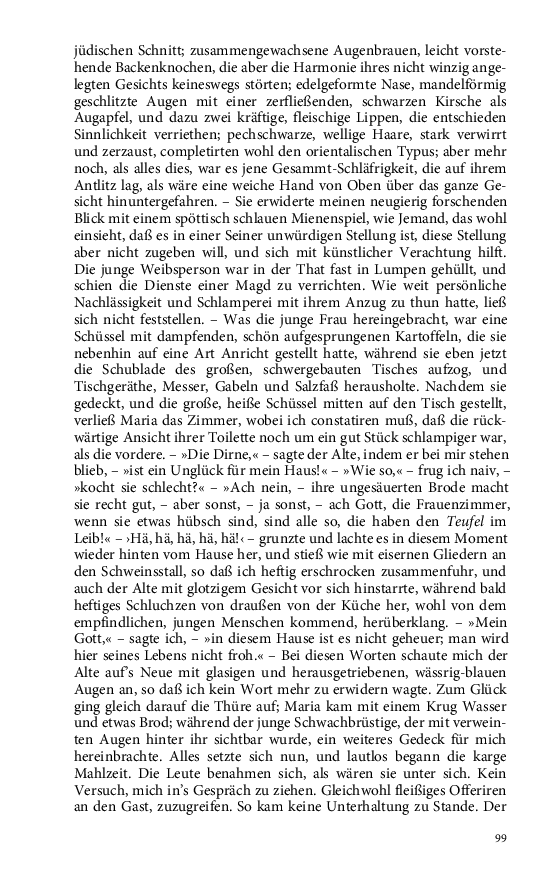 jüdischen Schnitt; zusammengewachsene Augenbrauen, leicht vorstehende Backenknochen, die aber die Harmonie ihres nicht winzig angelegten Gesichts keineswegs störten; edelgeformte Nase, mandelförmig geschlitzte Augen mit einer zerfließenden, schwarzen Kirsche als Augapfel, und dazu zwei kräftige, fleischige Lippen, die entschieden Sinnlichkeit verriethen; pechschwarze, wellige Haare, stark verwirrt und zerzaust, completirten wohl den orientalischen Typus; aber mehr noch, als alles dies, war es jene Gesammt-Schläfrigkeit, die auf ihrem Antlitz lag, als wäre eine weiche Hand von Oben über das ganze Gesicht hinuntergefahren. – Sie erwiderte meinen neugierig forschenden Blick mit einem spöttisch schlauen Mienenspiel, wie Jemand, das wohl einsieht, daß es in einer Seiner unwürdigen Stellung ist, diese Stellung aber nicht zugeben will, und sich mit künstlicher Verachtung hilft. Die junge Weibsperson war in der That fast in Lumpen gehüllt, und schien die Dienste einer Magd zu verrichten. Wie weit persönliche Nachlässigkeit und Schlamperei mit ihrem Anzug zu thun hatte, ließ sich nicht feststellen. – Was die junge Frau hereingebracht, war eine Schüssel mit dampfenden, schön aufgesprungenen Kartoffeln, die sie nebenhin auf eine Art Anricht gestellt hatte, während sie eben jetzt die Schublade des großen, schwergebauten Tisches aufzog, und Tischgeräthe, Messer, Gabeln und Salzfaß herausholte. Nachdem sie gedeckt, und die große, heiße Schüssel mitten auf den Tisch gestellt, verließ Maria das Zimmer, wobei ich constatiren muß, daß die rückwärtige Ansicht ihrer Toilette noch um ein gut Stück schlampiger war, als die vordere. – »Die Dirne,« – sagte der Alte, indem er bei mir stehen blieb, – »ist ein Unglück für mein Haus!« – »Wie so,« – frug ich naiv, – »kocht sie schlecht?« – »Ach nein, – ihre ungesäuerten Brode macht sie recht gut, – aber sonst, – ja sonst, – ach Gott, die Frauenzimmer, wenn sie etwas hübsch sind, sind alle so, die haben den Teufel im Leib!« – ›Hä, hä, hä, hä, hä!‹ – grunzte und lachte es in diesem Moment wieder hinten vom Hause her, und stieß wie mit eisernen Gliedern an den Schweinsstall, so daß ich heftig erschrocken zusammenfuhr, und auch der Alte mit glotzigem Gesicht vor sich hinstarrte, während bald heftiges Schluchzen von draußen von der Küche her, wohl von dem empfindlichen, jungen Menschen kommend, herüberklang. – »Mein Gott,« – sagte ich, – »in diesem Hause ist es nicht geheuer; man wird hier seines Lebens nicht froh.« – Bei diesen Worten schaute mich der Alte auf's Neue mit glasigen und herausgetriebenen, wässrig-blauen Augen an, so daß ich kein Wort mehr zu erwidern wagte. Zum Glück ging gleich darauf die Thüre auf; Maria kam mit einem Krug Wasser und etwas Brod; während der junge Schwachbrüstige, der mit verweinten Augen hinter ihr sichtbar wurde, ein weiteres Gedeck für mich hereinbrachte. Alles setzte sich nun, und lautlos begann die karge Mahlzeit. Die Leute benahmen sich, als wären sie unter sich. Kein Versuch, mich in's Gespräch zu ziehen. Gleichwohl fleißiges Offeriren an den Gast, zuzugreifen. So kam keine Unterhaltung zu Stande. Der

99